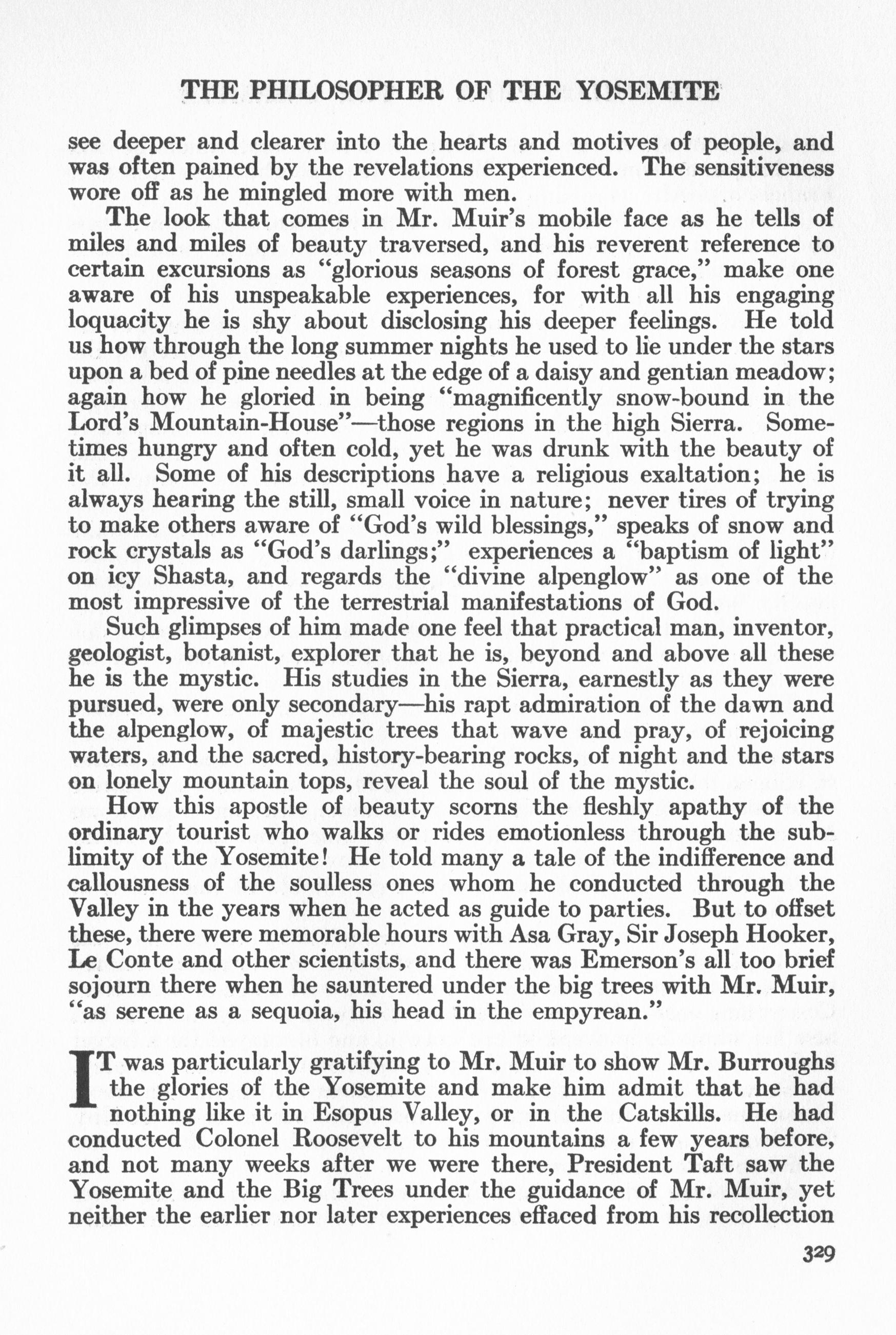 THE PHILOSOPHER OF THE YOSEMITE

see deeper and clearer into the hearts and motives of people, and was often pained by the revelations experienced. The sensitiveness wore off as he mingled more with men.

The look that comes in Mr. Muir's mobile face as he tells of miles and miles of beauty traversed, and his reverent reference to certain excursions as "glorious seasons of forest grace," make one aware of his unspeakable experiences, for with all his engaging loquacity he is shy about disclosing his deeper feelings. He told us how through the long summer nights he used to lie under the stars upon a bed of pine needles at the edge of a daisy and gentian meadow; again how he gloried in being "magnificently snow-bound in the Lord's Mountain-House"—those regions in the high Sierra. Sometimes hungry and often cold, yet he was drunk with the beauty of it all. Some of his descriptions have a religious exaltation; he is always hearing the still, small voice in nature; never tires of trying to make others aware of "God's wild blessings," speaks of snow and rock crystals as "God's darlings;" experiences a "baptism of light" on icy Shasta, and regards the "divine alpenglow" as one of the most impressive of the terrestrial manifestations of God.

Such glimpses of him made one feel that practical man, inventor, geologist, botanist, explorer that he is, beyond and above all these he is the mystic. His studies in the Sierra, earnestly as they were pursued, were only secondary—his rapt admiration of the dawn and the alpenglow, of majestic trees that wave and pray, of rejoicing waters, and the sacred, history-bearing rocks, of night and the stars on lonely mountain tops, reveal the soul of the mystic.

How this apostle of beauty scorns the fleshly apathy of the ordinary tourist who walks or rides emotionless through the sublimity of the Yosemite! He told many a tale of the indifference and callousness of the soulless ones whom he conducted through the Valley in the years when he acted as guide to parties. But to offset these, there were memorable hours with Asa Gray, Sir Joseph Hooker, Le Conte and other scientists, and there was Emerson's all too brief sojourn there when he sauntered under the big trees with Mr. Muir, "as serene as a sequoia, his head in the empyrean."

IT was particularly gratifying to Mr. Muir to show Mr. Burroughs the glories of the Yosemite and make him admit that he had nothing like it in Esopus Valley, or in the Catskills. He had conducted Colonel Roosevelt to his mountains a few years before, and not many weeks after we were there, President Taft saw the Yosemite and the Big Trees under the guidance of Mr. Muir, yet neither the earlier nor later experiences effaced from his recollection

329